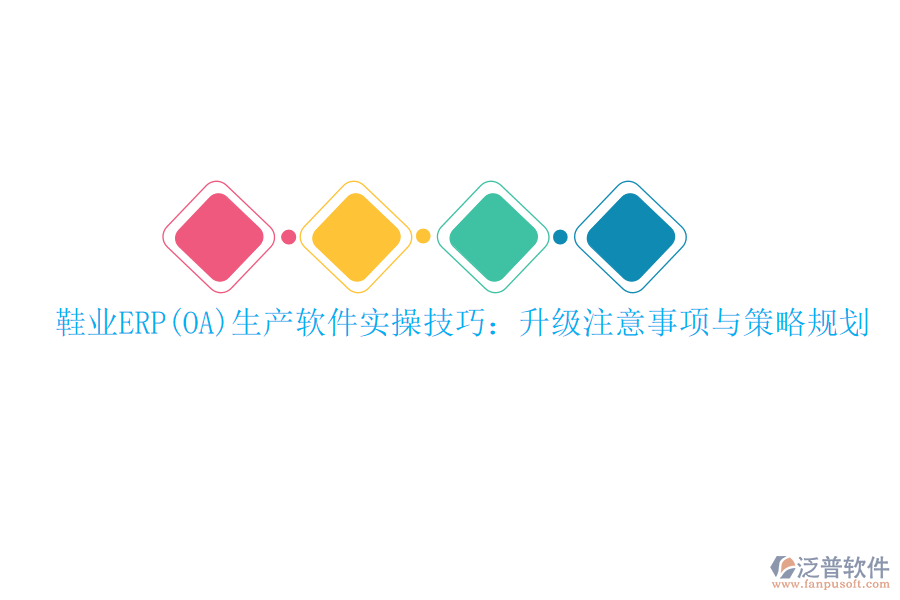 鞋业ERP(OA)生产软件实操技巧：升级注意事项与策略规划

泛普软件
www.fanpusoft.com